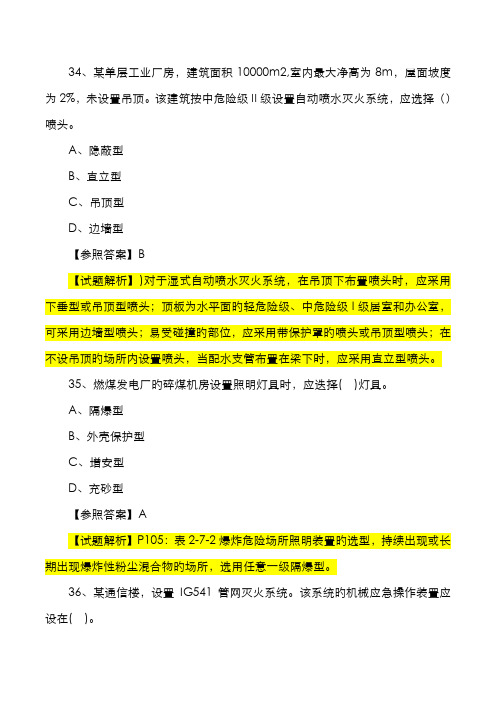 34、某单层工业厂房，建筑面积 10000m2,室内最大净高为 8m，屋面坡度为 2%，未设置吊顶。该建筑按中危险级 II 级设置自动喷水灭火系统，应选择（）喷头。

A、隐蔽型

B、直立型

C、吊顶型

D、边墙型

【参照答案】B

【试题解析】)对于湿式自动喷水灭火系统，在吊顶下布置喷头时，应采用下垂型或吊顶型喷头；顶板为水平面的轻危险级、中危险级 I 级居室和办公室，可采用边墙型喷头；易受碰撞的部位，应采用带保护罩的喷头或吊顶型喷头；在不设吊顶的场所内设置喷头，当配水支管布置在梁下时，应采用直立型喷头。

35、燃煤发电厂的碎煤机房设置照明灯具时，应选择(　)灯具。

A、隔爆型

B、外壳保护型

C、增安型

D、充砂型

【参照答案】A

【试题解析】P105：表 2-7-2 爆炸危险场所照明装置的选型，持续出现或长期出现爆炸性粉尘混合物的场所，选用任意一级隔爆型。

36、某通信楼，设置 IG541 管网灭火系统。该系统的机械应急操作装置应设在(　)。